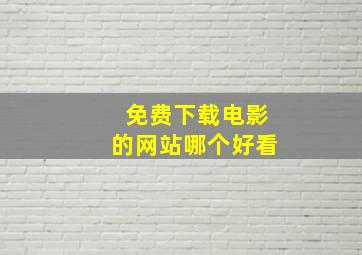 免费下载电影
的网站哪个好看